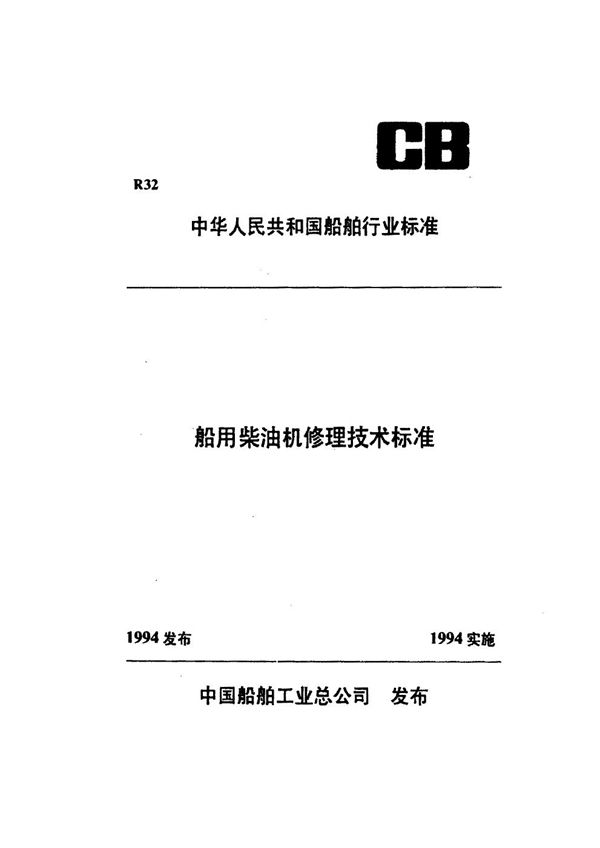 CB

R32

中华人民共和国船舶行业标准

船用柴油机修理技术标准

1994 发布

1994 实施

中国船舶工业总公司 发布